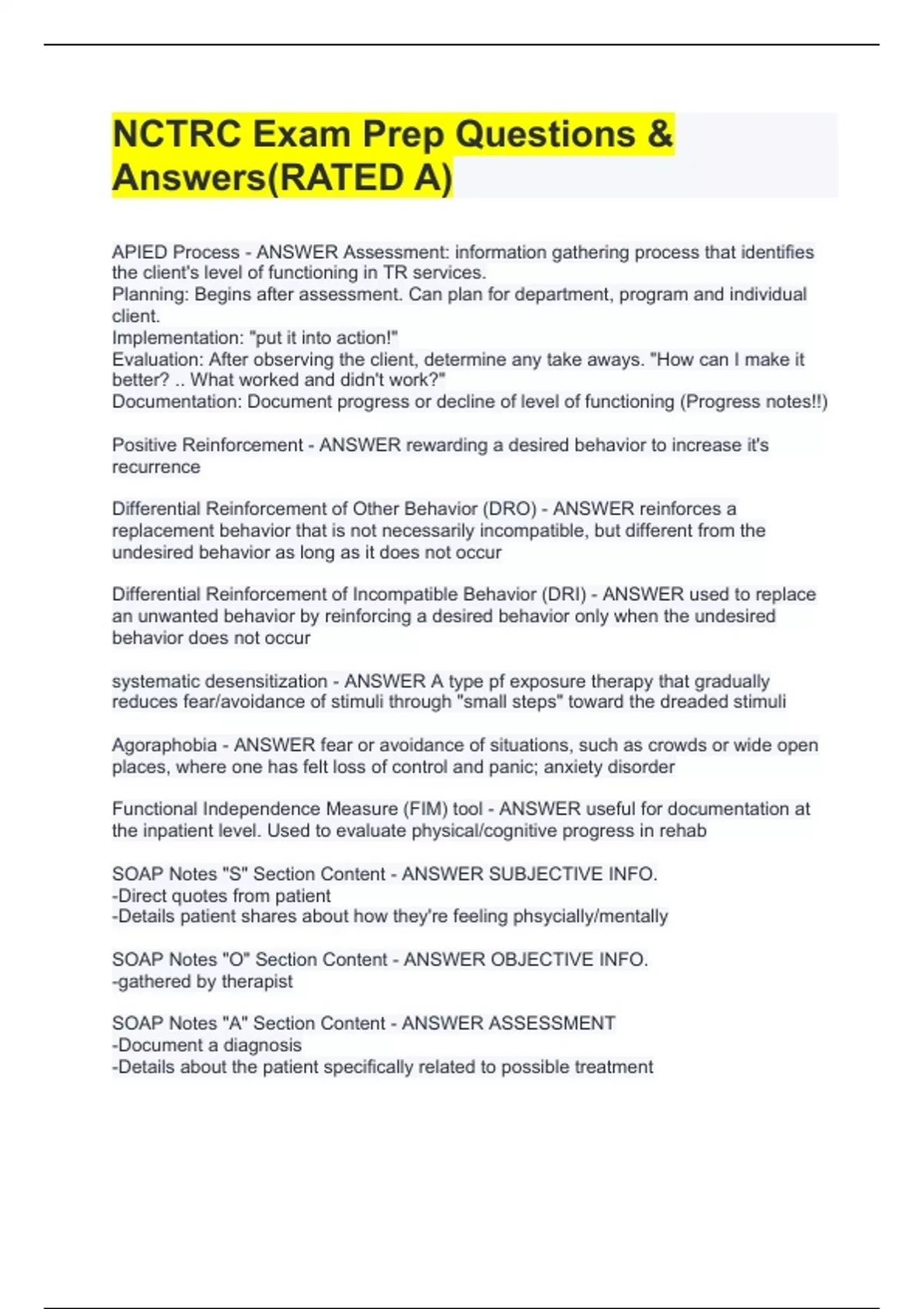 NCTRC Exam Prep Questions & Answers(RATED A)

APIED Process - ANSWER Assessment: information gathering process that identifies the client's level of functioning in TR services.
Planning: Begins after assessment. Can plan for department, program and individual client.
Implementation: "put it into action!"
Evaluation: After observing the client, determine any take aways. "How can I make it better? .. What worked and didn't work?"
Documentation: Document progress or decline of level of functioning (Progress notes!!)

Positive Reinforcement - ANSWER rewarding a desired behavior to increase it's recurrence

Differential Reinforcement of Other Behavior (DRO) - ANSWER reinforces a replacement behavior that is not necessarily incompatible, but different from the undesired behavior as long as it does not occur

Differential Reinforcement of Incompatible Behavior (DRI) - ANSWER used to replace an unwanted behavior by reinforcing a desired behavior only when the undesired behavior does not occur

systematic desensitization - ANSWER A type pf exposure therapy that gradually reduces fear/avoidance of stimuli through "small steps" toward the dreaded stimuli

Agoraphobia - ANSWER fear or avoidance of situations, such as crowds or wide open places, where one has felt loss of control and panic; anxiety disorder

Functional Independence Measure (FIM) tool - ANSWER useful for documentation at the inpatient level. Used to evaluate physical/cognitive progress in rehab

SOAP Notes "S" Section Content - ANSWER SUBJECTIVE INFO.
-Direct quotes from patient
-Details patient shares about how they're feeling phsycially/mentally

SOAP Notes "O" Section Content - ANSWER OBJECTIVE INFO.
-gathered by therapist

SOAP Notes "A" Section Content - ANSWER ASSESSMENT
-Document a diagnosis
-Details about the patient specifically related to possible treatment